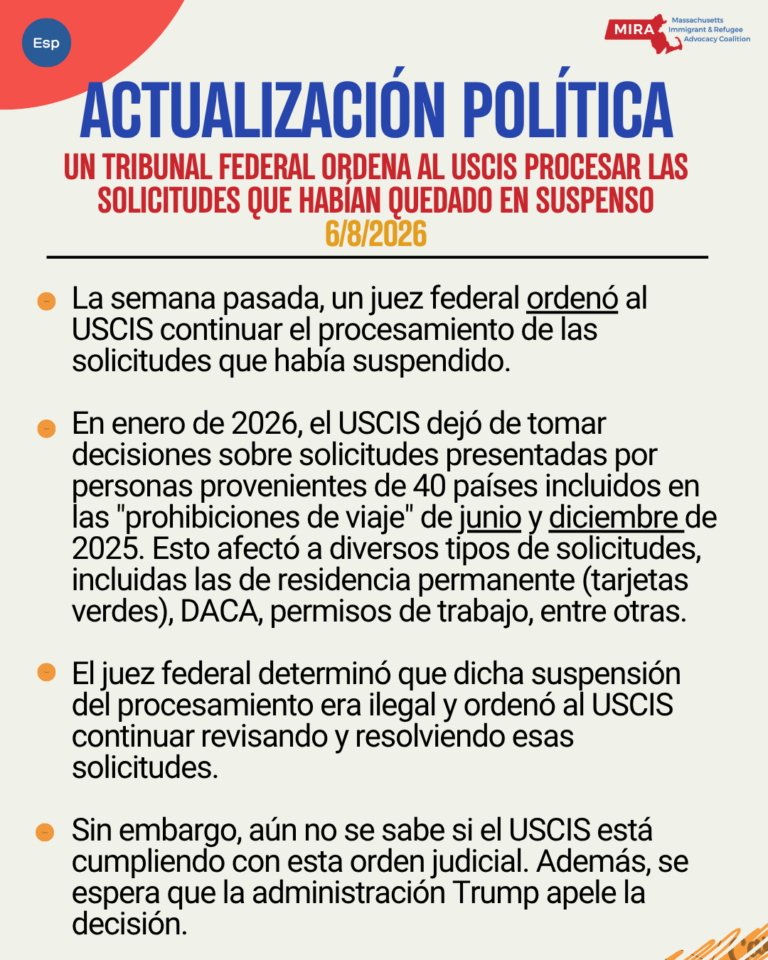 Esp

MIRA Massachusetts Immigrant & Refugee Advocacy Coalition

ACTUALIZACIÓN POLÍTICA

UN TRIBUNAL FEDERAL ORDENA AL USCIS PROCESAR LAS SOLICITUDES QUE HABÍAN QUEDADO EN SUSPENSO
6/8/2026

La semana pasada, un juez federal ordenó al USCIS continuar el procesamiento de las solicitudes que había suspendido.

En enero de 2026, el USCIS dejó de tomar decisiones sobre solicitudes presentadas por personas provenientes de 40 países incluidos en las "prohibiciones de viaje" de junio y diciembre de 2025. Esto afectó a diversos tipos de solicitudes, incluidas las de residencia permanente (tarjetas verdes), DACA, permisos de trabajo, entre otras.

El juez federal determinó que dicha suspensión del procesamiento era ilegal y ordenó al USCIS continuar revisando y resolviendo esas solicitudes.

Sin embargo, aún no se sabe si el USCIS está cumpliendo con esta orden judicial. Además, se espera que la administración Trump apele la decisión.